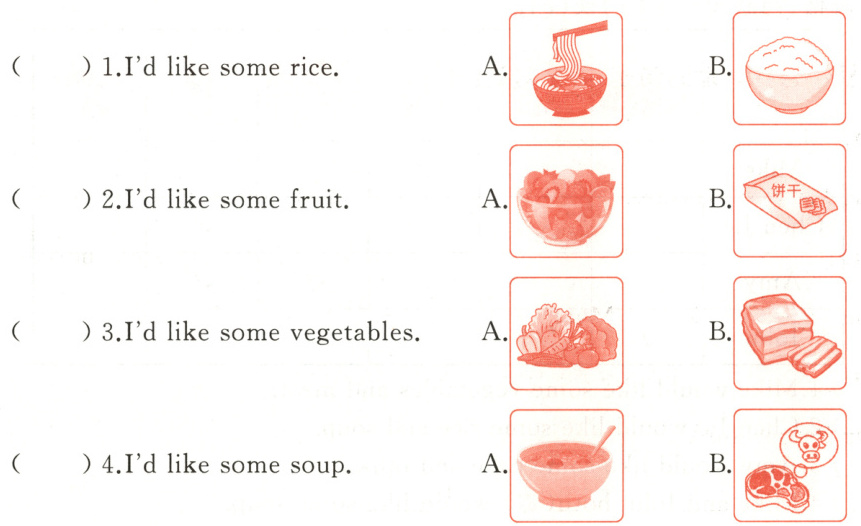 (    ) 1.I'd like some rice.    A.    B.

(    ) 2.I'd like some fruit.    A.    B. 饼干

(    ) 3.I'd like some vegetables.    A.    B.

(    ) 4.I'd like some soup.    A.    B.